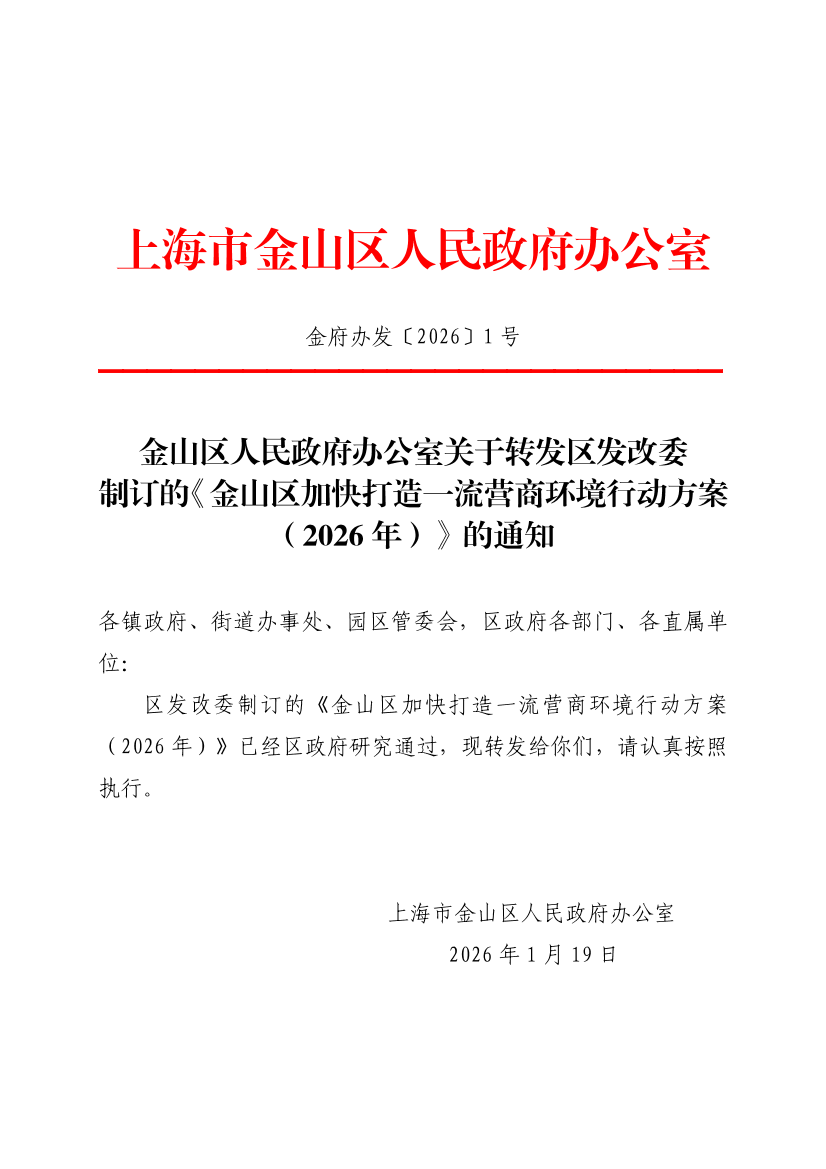 上海市金山区人民政府办公室

金府办发〔2026〕1号

金山区人民政府办公室关于转发区发改委制订的《金山区加快打造一流营商环境行动方案（2026年）》的通知

各镇政府、街道办事处、园区管委会，区政府各部门、各直属单位：

区发改委制订的《金山区加快打造一流营商环境行动方案（2026年）》已经区政府研究通过，现转发给你们，请认真按照执行。

上海市金山区人民政府办公室
2026年1月19日